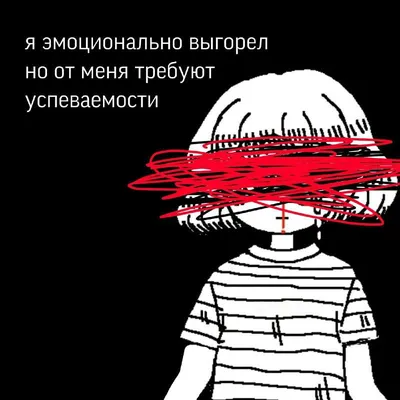 я эмоционально выгорел
но от меня требуют
успеваемости